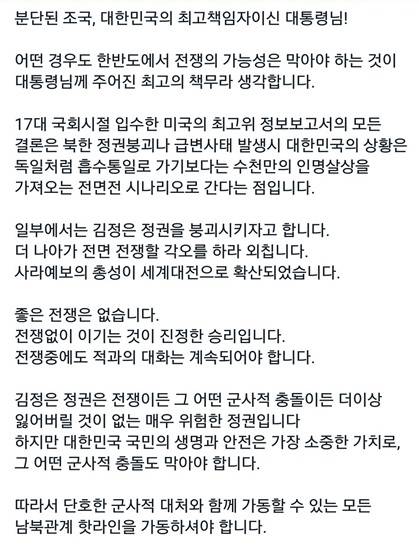 분단된 조국, 대한민국의 최고책임자이신 대통령님!

어떤 경우도 한반도에서 전쟁의 가능성은 막아야 하는 것이 대통령님께 주어진 최고의 책무라 생각합니다.

17대 국회시절 입수한 미국의 최고위 정보보고서의 모든 결론은 북한 정권붕괴나 급변사태 발생시 대한민국의 상황은 독일처럼 흡수통일로 가기보다는 수천만의 인명살상을 가져오는 전면전 시나리오로 간다는 점입니다.

일부에서는 김정은 정권을 붕괴시키자고 합니다.
더 나아가 전면 전쟁할 각오를 하라 외칩니다.
사라예보의 총성이 세계대전으로 확산되었습니다.

좋은 전쟁은 없습니다.
전쟁없이 이기는 것이 진정한 승리입니다.
전쟁중에도 적과의 대화는 계속되어야 합니다.

김정은 정권은 전쟁이든 그 어떤 군사적 충돌이든 더이상 잃어버릴 것이 없는 매우 위험한 정권입니다
하지만 대한민국 국민의 생명과 안전은 가장 소중한 가치로, 그 어떤 군사적 충돌도 막아야 합니다.

따라서 단호한 군사적 대처와 함께 가동할 수 있는 모든 남북관계 핫라인을 가동하셔야 합니다.